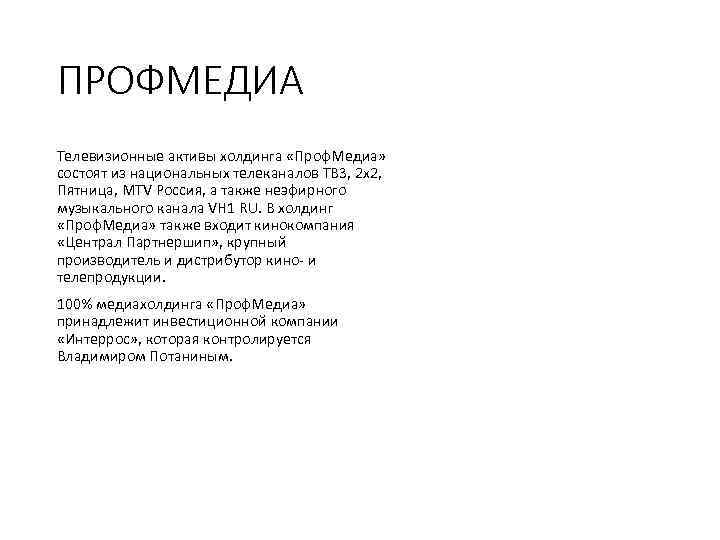 ПРОФМЕДИА

Телевизионные активы холдинга «ПрофМедиа» состоят из национальных телеканалов ТВ3, 2х2, Пятница, MTV Россия, а также неэфирного музыкального канала VH1 RU. В холдинг «ПрофМедиа» также входит кинокомпания «Централ Партнершип», крупный производитель и дистрибутор кино- и телепродукции.

100% медиахолдинга «ПрофМедиа» принадлежит инвестиционной компании «Интеррос», которая контролируется Владимиром Потаниным.